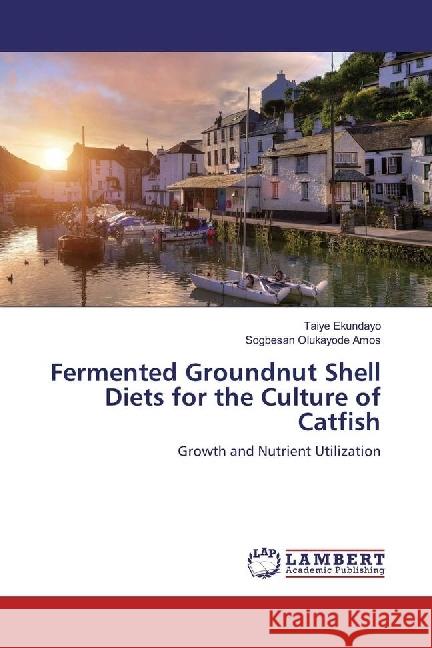 Taiye Ekundayo
Sogbesan Olukayode Amos

Fermented Groundnut Shell Diets for the Culture of Catfish

Growth and Nutrient Utilization

LAP LAMBERT Academic Publishing

Kraina Książek